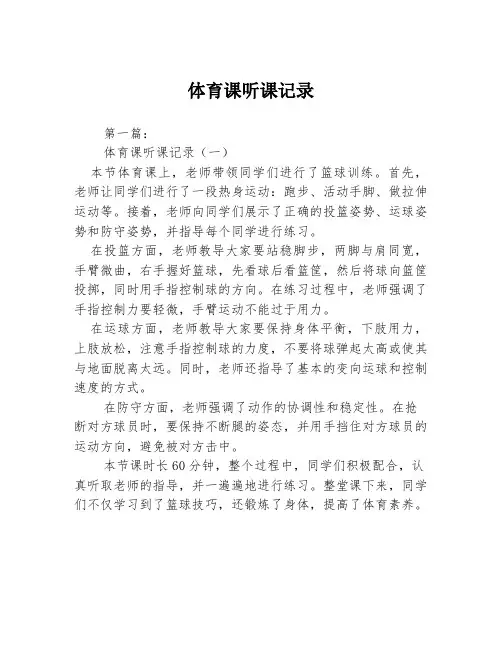 体育课听课记录

第一篇：

体育课听课记录（一）

本节体育课上，老师带领同学们进行了篮球训练。首先，老师让同学们进行了一段热身运动：跑步、活动手脚、做拉伸运动等。接着，老师向同学们展示了正确的投篮姿势、运球姿势和防守姿势，并指导每个同学进行练习。

在投篮方面，老师教导大家要站稳脚步，两脚与肩同宽，手臂微曲，右手握好篮球，先看球后看篮筐，然后将球向篮筐投掷，同时用手指控制球的方向。在练习过程中，老师强调了手指控制力要轻微，手臂运动不能过于用力。

在运球方面，老师教导大家要保持身体平衡，下肢用力，上肢放松，注意手指控制球的力度，不要将球弹起太高或使其与地面脱离太远。同时，老师还指导了基本的变向运球和控制速度的方式。

在防守方面，老师强调了动作的协调性和稳定性。在抢断对方球员时，要保持不断腿的姿态，并用手挡住对方球员的运动方向，避免被对方击中。

本节课时长60分钟，整个过程中，同学们积极配合，认真听取老师的指导，并一遍遍地进行练习。整堂课下来，同学们不仅学习到了篮球技巧，还锻炼了身体，提高了体育素养。